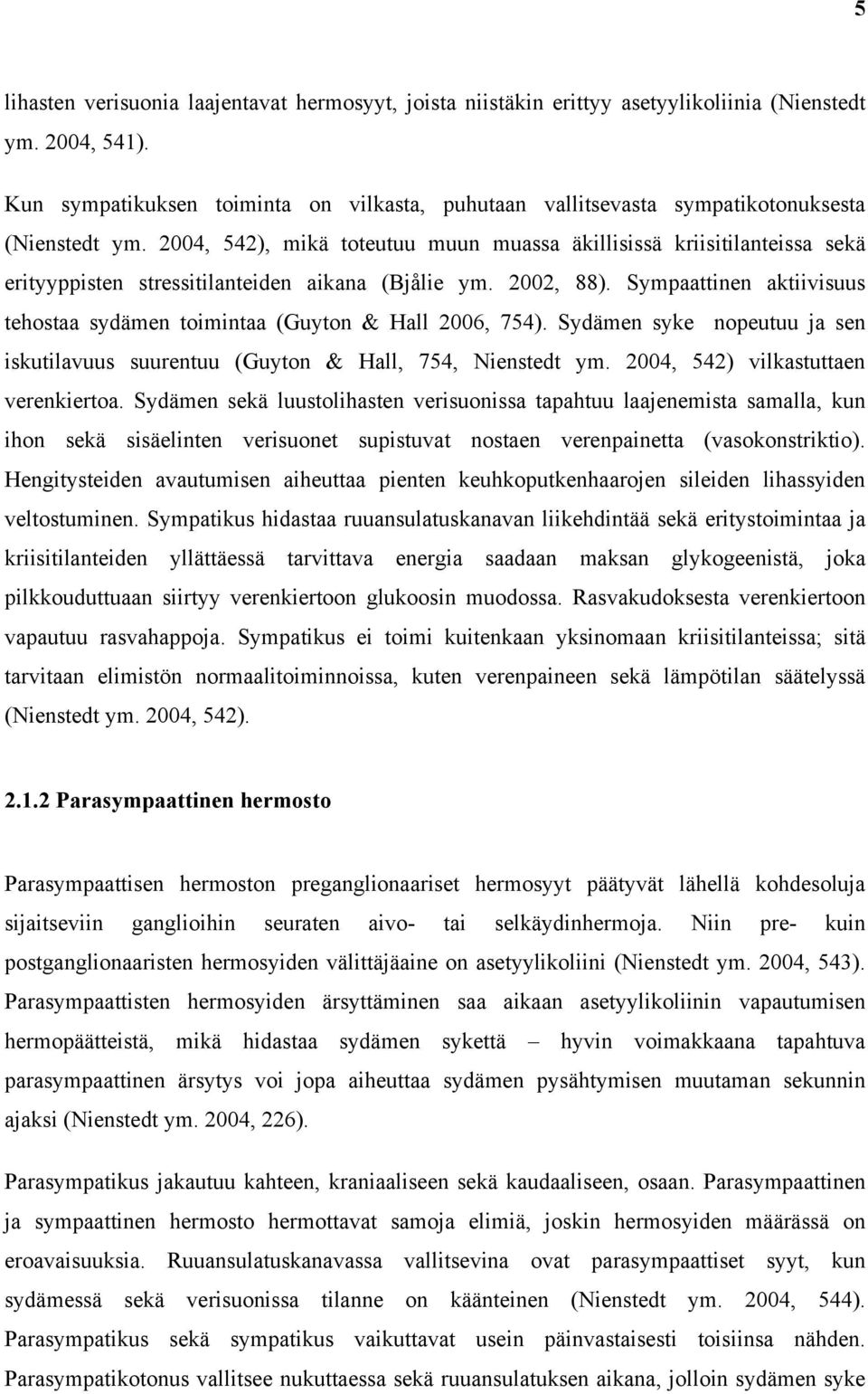 5

lihasten verisuonia laajentavat hermosyyt, joista niistäkin erittyy asetyylikoliinia (Nienstedt ym. 2004, 541).

Kun sympatikuksen toiminta on vilkasta, puhutaan vallitsevasta sympatikotonuksesta (Nienstedt ym. 2004, 542), mikä toteutuu muun muassa äkillisissä kriisitilanteissa sekä erityyppisten stressitilanteiden aikana (Bjålie ym. 2002, 88). Sympaattinen aktiivisuus tehostaa sydämen toimintaa (Guyton & Hall 2006, 754). Sydämen syke nopeutuu ja sen iskutilavuus suurentuu (Guyton & Hall, 754, Nienstedt ym. 2004, 542) vilkastuttaen verenkiertoa. Sydämen sekä luustolihasten verisuonissa tapahtuu laajenemista samalla, kun ihon sekä sisäelinten verisuonet supistuvat nostaen verenpainetta (vasokonstriktio). Hengitysteiden avautumisen aiheuttaa pienten keuhkoputkenhaarojen sileiden lihassyiden veltostuminen. Sympatikus hidastaa ruuansulatuskanavan liikehdintää sekä eritystoimintaa ja kriisitilanteiden yllättäessä tarvittava energia saadaan maksan glykogeenistä, joka pilkkouduttuaan siirtyy verenkiertoon glukoosin muodossa. Rasvakudoksesta verenkiertoon vapautuu rasvahappoja. Sympatikus ei toimi kuitenkaan yksinomaan kriisitilanteissa; sitä tarvitaan elimistön normaalitoiminnoissa, kuten verenpaineen sekä lämpötilan säätelyssä (Nienstedt ym. 2004, 542).

2.1.2 Parasympaattinen hermosto

Parasympaattisen hermoston preganglionaariset hermosyyt päätyvät lähellä kohdesoluja sijaitseviin ganglioihin seuraten aivo- tai selkäydinhermoja. Niin pre- kuin postganglionaaristen hermosyiden välittäjäaine on asetyylikoliini (Nienstedt ym. 2004, 543). Parasympaattisten hermosyiden ärsyttäminen saa aikaan asetyylikoliinin vapautumisen hermopäätteistä, mikä hidastaa sydämen sykettä – hyvin voimakkaana tapahtuva parasympaattinen ärsytys voi jopa aiheuttaa sydämen pysähtymisen muutaman sekunnin ajaksi (Nienstedt ym. 2004, 226).

Parasympatikus jakautuu kahteen, kraniaaliseen sekä kaudaaliseen, osaan. Parasympaattinen ja sympaattinen hermosto hermottavat samoja elimiä, joskin hermosyiden määrässä on eroavaisuuksia. Ruuansulatuskanavassa vallitsevina ovat parasympaattiset syyt, kun sydämessä sekä verisuonissa tilanne on käänteinen (Nienstedt ym. 2004, 544). Parasympatikus sekä sympatikus vaikuttavat usein päinvastaisesti toisiinsa nähden. Parasympatikotonus vallitsee nukuttaessa sekä ruuansulatuksen aikana, jolloin sydämen syke